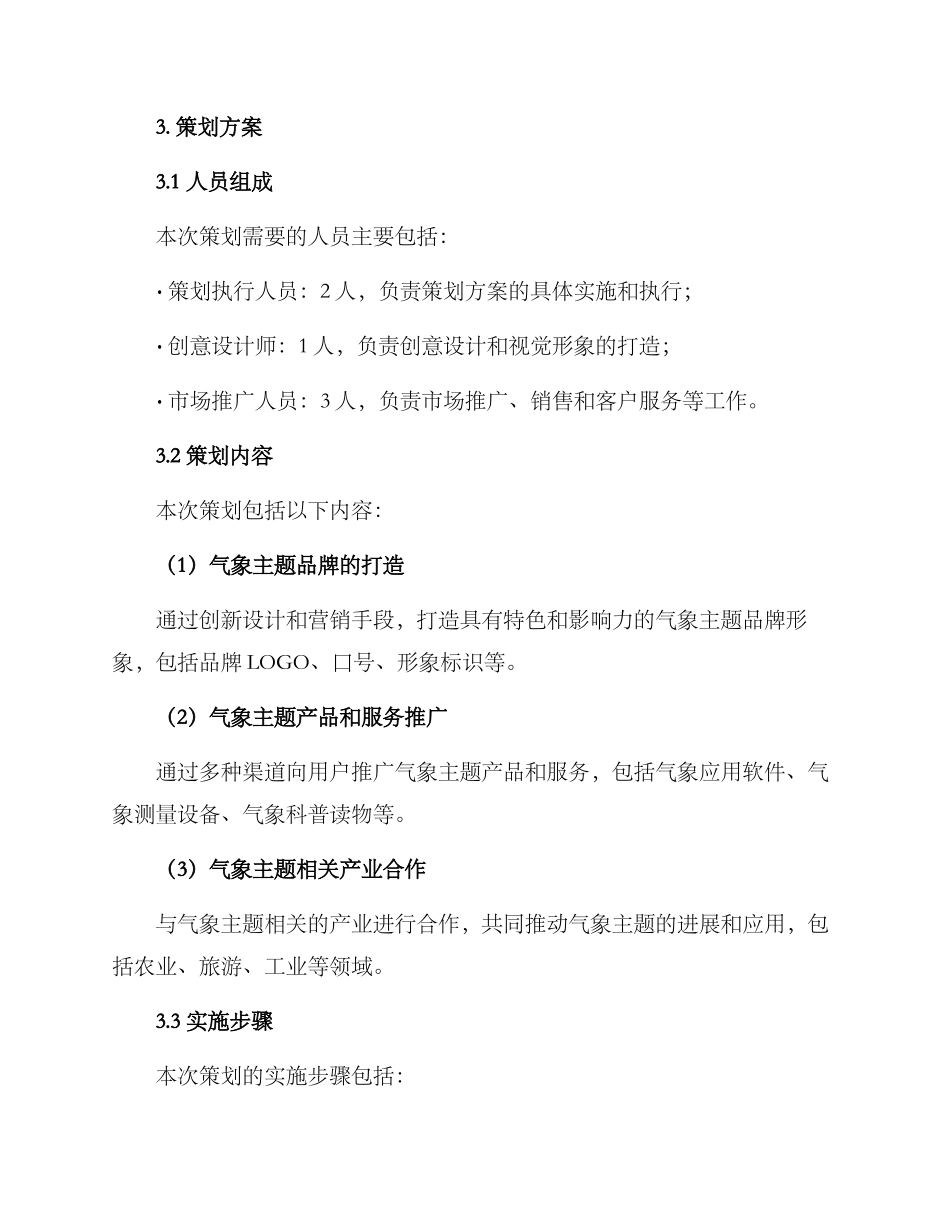 3. 策划方案

3.1 人员组成

本次策划需要的人员主要包括：

· 策划执行人员：2 人，负责策划方案的具体实施和执行；

· 创意设计师：1 人，负责创意设计和视觉形象的打造；

· 市场推广人员：3 人，负责市场推广、销售和客户服务等工作。

3.2 策划内容

本次策划包括以下内容：

（1）气象主题品牌的打造

通过创新设计和营销手段，打造具有特色和影响力的气象主题品牌形象，包括品牌 LOGO、口号、形象标识等。

（2）气象主题产品和服务推广

通过多种渠道向用户推广气象主题产品和服务，包括气象应用软件、气象测量设备、气象科普读物等。

（3）气象主题相关产业合作

与气象主题相关的产业进行合作，共同推动气象主题的进展和应用，包括农业、旅游、工业等领域。

3.3 实施步骤

本次策划的实施步骤包括：